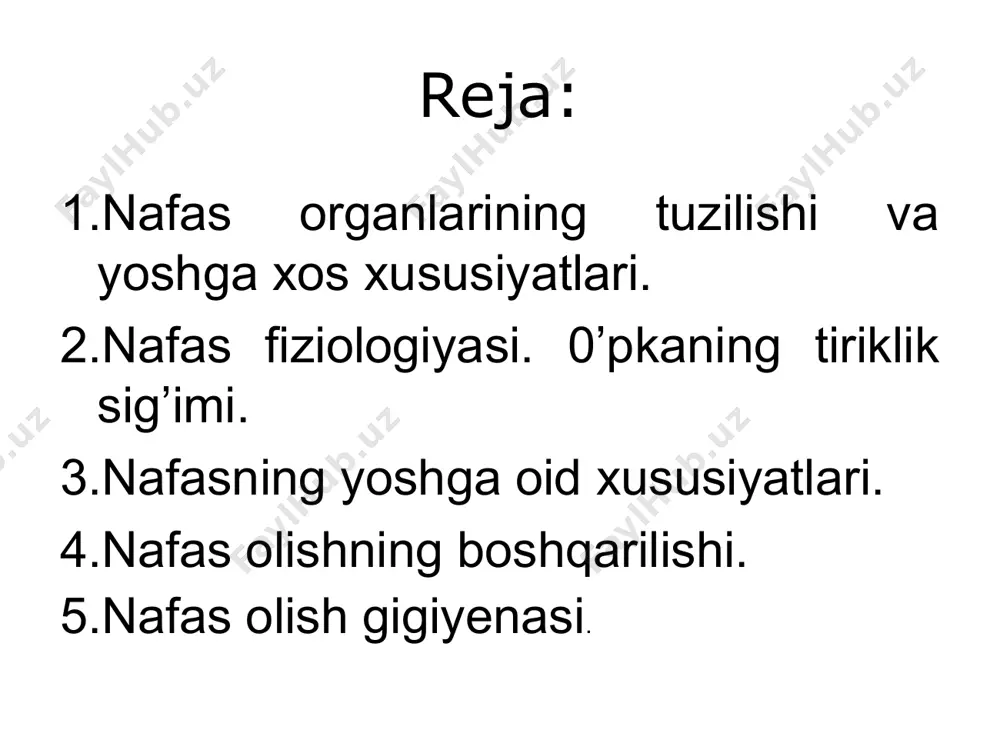 Reja:

1.Nafas organlarining tuzilishi va yoshga xos xususiyatlari.

2.Nafas fiziologiyasi. 0’pkaning tiriklik sig’imi.

3.Nafasning yoshga oid xususiyatlari.

4.Nafas olishning boshqarilishi.

5.Nafas olish gigiyenasi.

FaylHub.uz FaylHub.uz FaylHub.uz FaylHub.uz FaylHub.uz FaylHub.uz